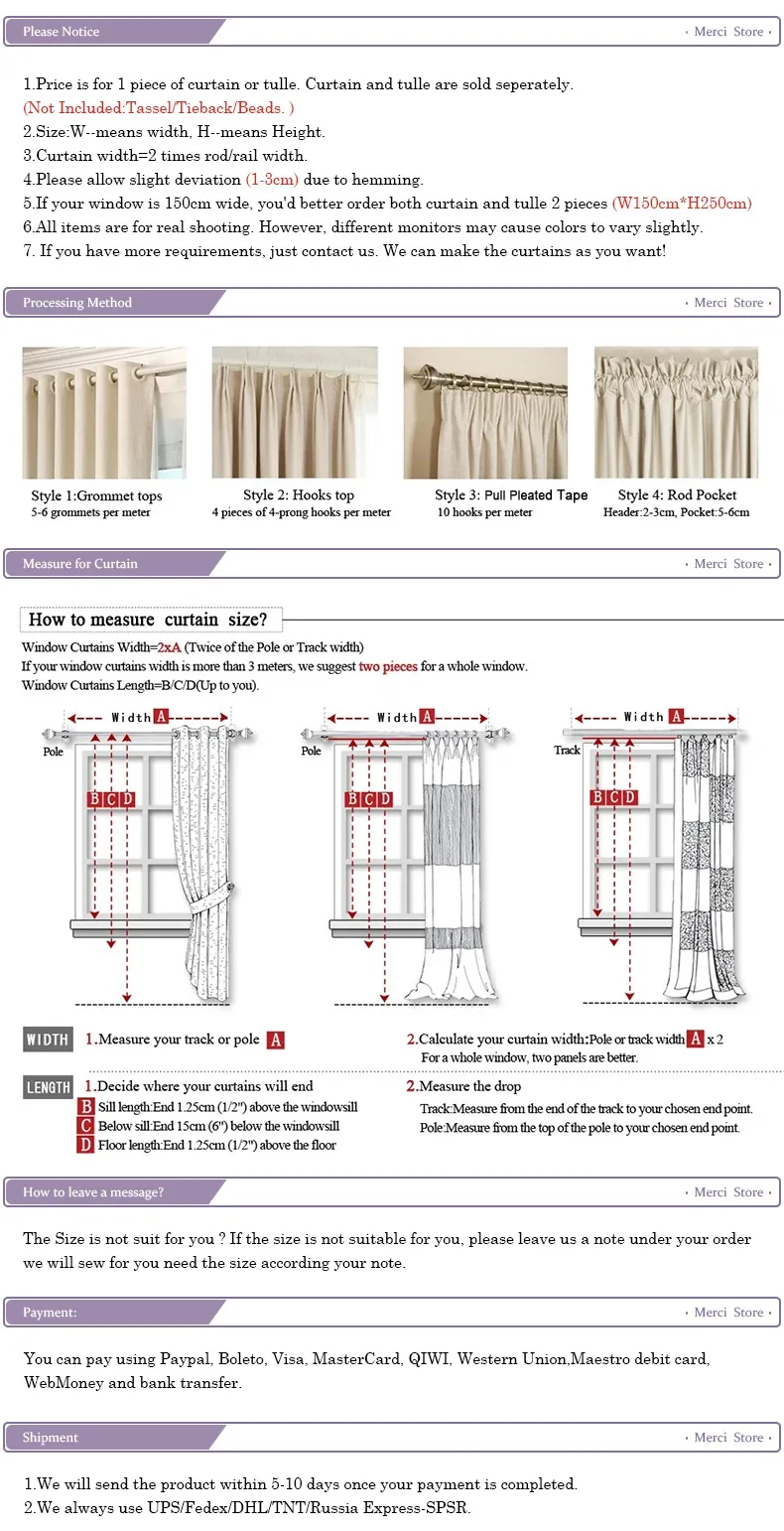 Please Notice
· Merci Store ·

1.Price is for 1 piece of curtain or tulle. Curtain and tulle are sold seperately.
(Not Included:Tassel/Tieback/Beads. )
2.Size:W--means width, H--means Height.
3.Curtain width=2 times rod/rail width.
4.Please allow slight deviation (1-3cm) due to hemming.
5.If your window is 150cm wide, you'd better order both curtain and tulle 2 pieces (W150cm*H250cm)
6.All items are for real shooting. However, different monitors may cause colors to vary slightly.
7. If you have more requirements, just contact us. We can make the curtains as you want!

Processing Method
· Merci Store ·

Style 1:Grommet tops
5-6 grommets per meter

Style 2: Hooks top
4 pieces of 4-prong hooks per meter

Style 3: Pull Pleated Tape
10 hooks per meter

Style 4: Rod Pocket
Header:2-3cm, Pocket:5-6cm

Measure for Curtain
· Merci Store ·

How to measure curtain size?
Window Curtains Width=2xA (Twice of the Pole or Track width)
If your window curtains width is more than 3 meters, we suggest two pieces for a whole window.
Window Curtains Length=B/C/D(Up to you).

Width A
Pole
B C D

Width A
Pole
B C D

Width A
Track
B C D

WIDTH 1.Measure your track or pole A
2.Calculate your curtain width:Pole or track width A x 2
For a whole window, two panels are better.

LENGTH 1.Decide where your curtains will end
B Sill length:End 1.25cm (1/2") above the windowsill
C Below sill:End 15cm (6") below the windowsill
D Floor length:End 1.25cm (1/2") above the floor
2.Measure the drop
Track:Measure from the end of the track to your chosen end point.
Pole:Measure from the top of the pole to your chosen end point.

How to leave a message?
· Merci Store ·

The Size is not suit for you ? If the size is not suitable for you, please leave us a note under your order we will sew for you need the size according your note.

Payment:
· Merci Store ·

You can pay using Paypal, Boleto, Visa, MasterCard, QIWI, Western Union,Maestro debit card, WebMoney and bank transfer.

Shipment
· Merci Store ·

1.We will send the product within 5-10 days once your payment is completed.
2.We always use UPS/Fedex/DHL/TNT/Russia Express-SPSR.